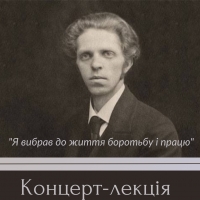 "Я вибрав до життя боротьбу і працю"

Концерт-лекція